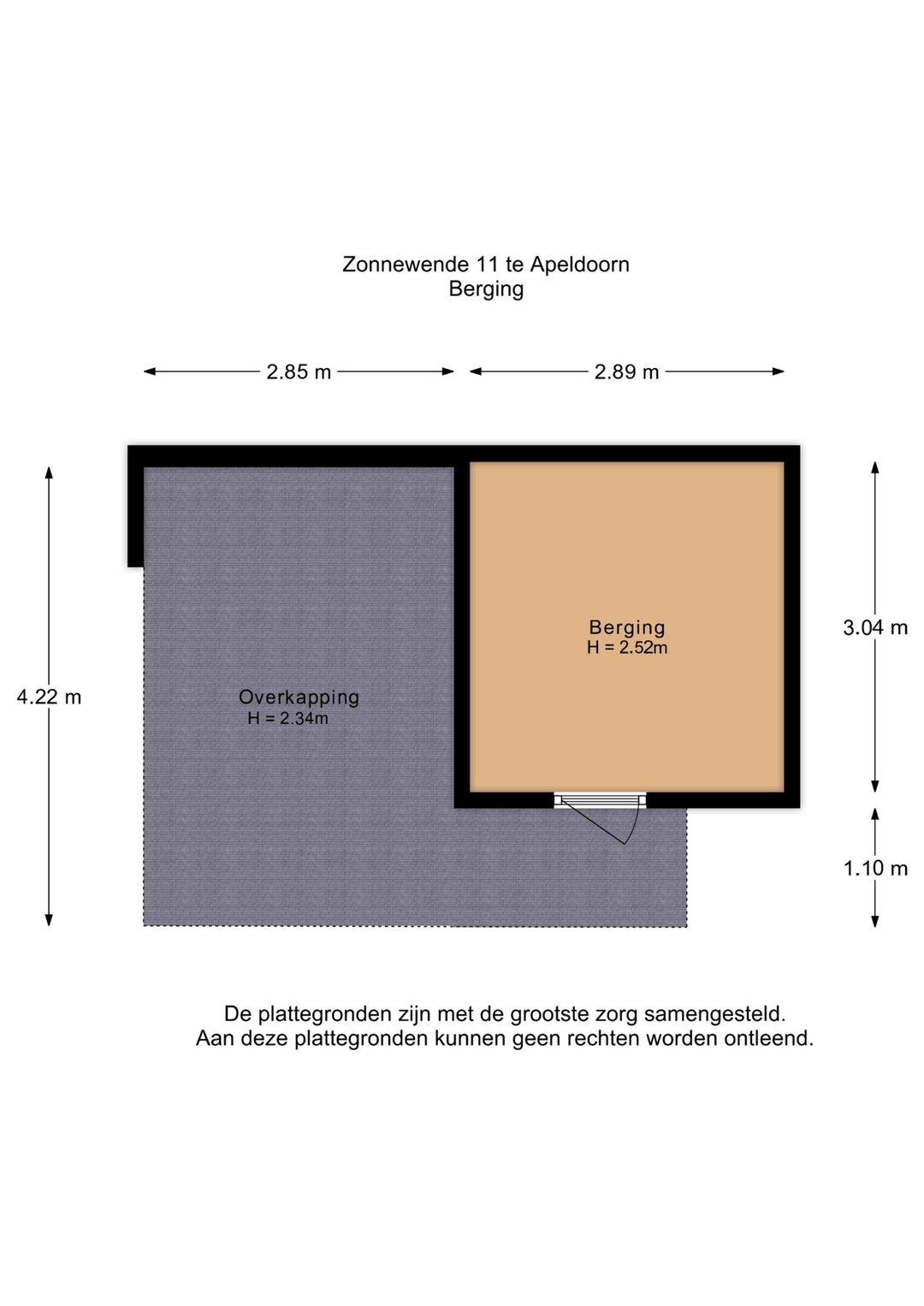 Zonnewende 11 te Apeldoorn
Berging

2.85 m

2.89 m

4.22 m

Overkapping
H = 2.34m

Berging
H = 2.52m

3.04 m

1.10 m

De plattegronden zijn met de grootste zorg samengesteld.
Aan deze plattegronden kunnen geen rechten worden ontleend.